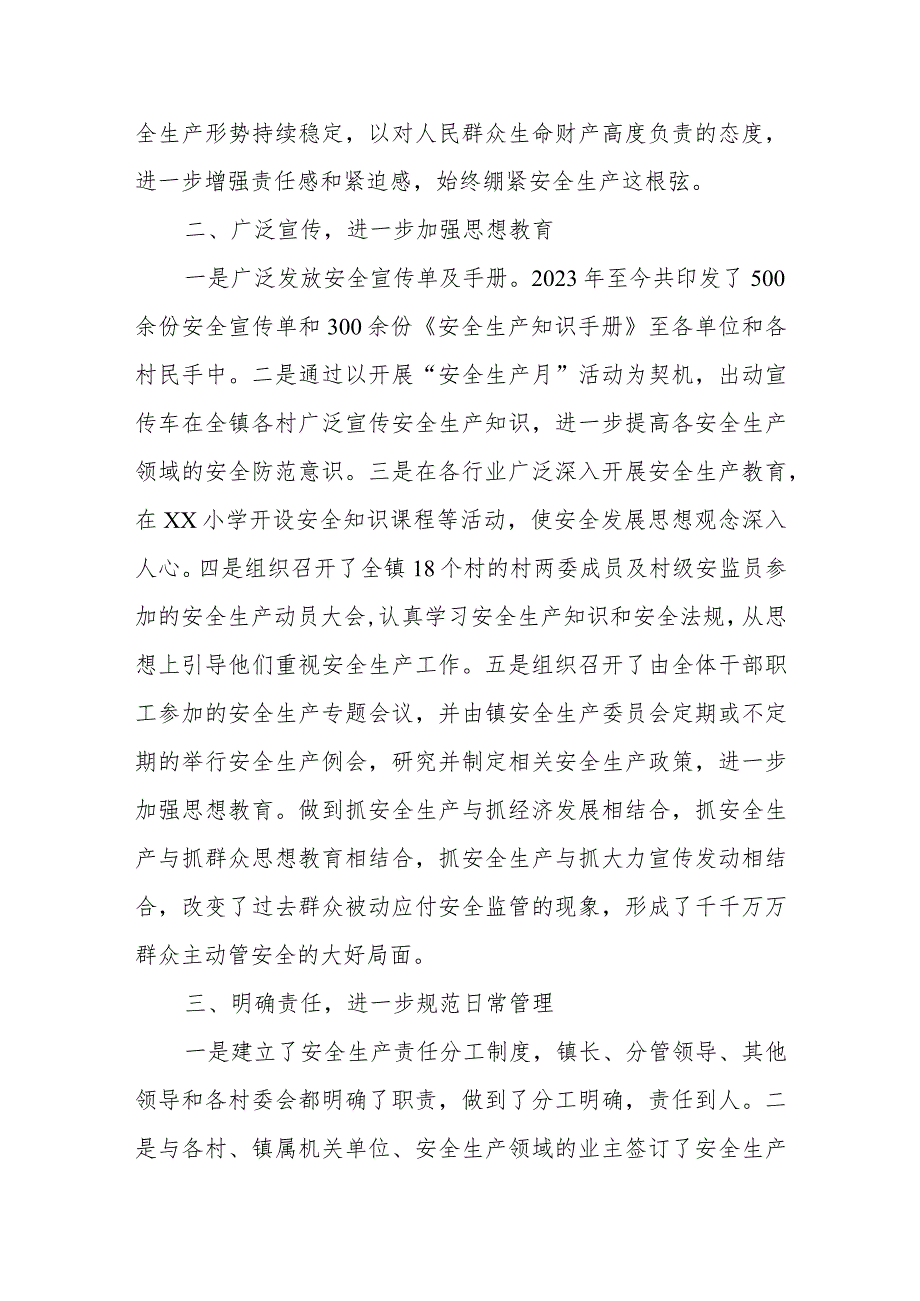 全生产形势持续稳定，以对人民群众生命财产高度负责的态度，进一步增强责任感和紧迫感，始终绷紧安全生产这根弦。

二、广泛宣传，进一步加强思想教育

一是广泛发放安全宣传单及手册。2023年至今共印发了500余份安全宣传单和300余份《安全生产知识手册》至各单位和各村民手中。二是通过以开展“安全生产月”活动为契机，出动宣传车在全镇各村广泛宣传安全生产知识，进一步提高各安全生产领域的安全防范意识。三是在各行业广泛深入开展安全生产教育，在XX小学开设安全知识课程等活动，使安全发展思想观念深入人心。四是组织召开了全镇18个村的村两委成员及村级安监员参加的安全生产动员大会,认真学习安全生产知识和安全法规，从思想上引导他们重视安全生产工作。五是组织召开了由全体干部职工参加的安全生产专题会议，并由镇安全生产委员会定期或不定期的举行安全生产例会，研究并制定相关安全生产政策，进一步加强思想教育。做到抓安全生产与抓经济发展相结合，抓安全生产与抓群众思想教育相结合，抓安全生产与抓大力宣传发动相结合，改变了过去群众被动应付安全监管的现象，形成了千千万万群众主动管安全的大好局面。

三、明确责任，进一步规范日常管理

一是建立了安全生产责任分工制度，镇长、分管领导、其他领导和各村委会都明确了职责，做到了分工明确，责任到人。二是与各村、镇属机关单位、安全生产领域的业主签订了安全生产